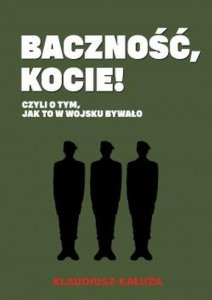 BACZNOŚĆ, KOCIE!

CZYLI O TYM, JAK TO W WOJSKU BYWAŁO

KLAUDIUSZ KAŁUŻA